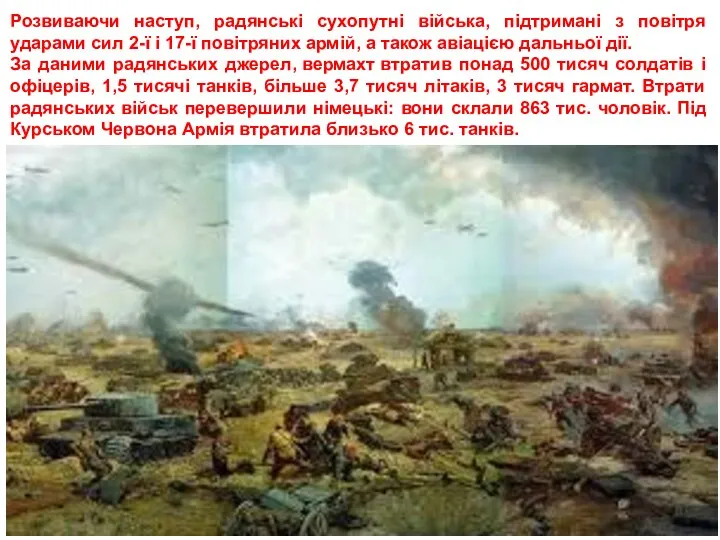 Розвиваючи наступ, радянські сухопутні війська, підтримані з повітря ударами сил 2-ї і 17-ї повітряних армій, а також авіацією дальньої дії.
За даними радянських джерел, вермахт втратив понад 500 тисяч солдатів і офіцерів, 1,5 тисячі танків, більше 3,7 тисяч літаків, 3 тисяч гармат. Втрати радянських військ перевершили німецькі: вони склали 863 тис. чоловік. Під Курськом Червона Армія втратила близько 6 тис. танків.